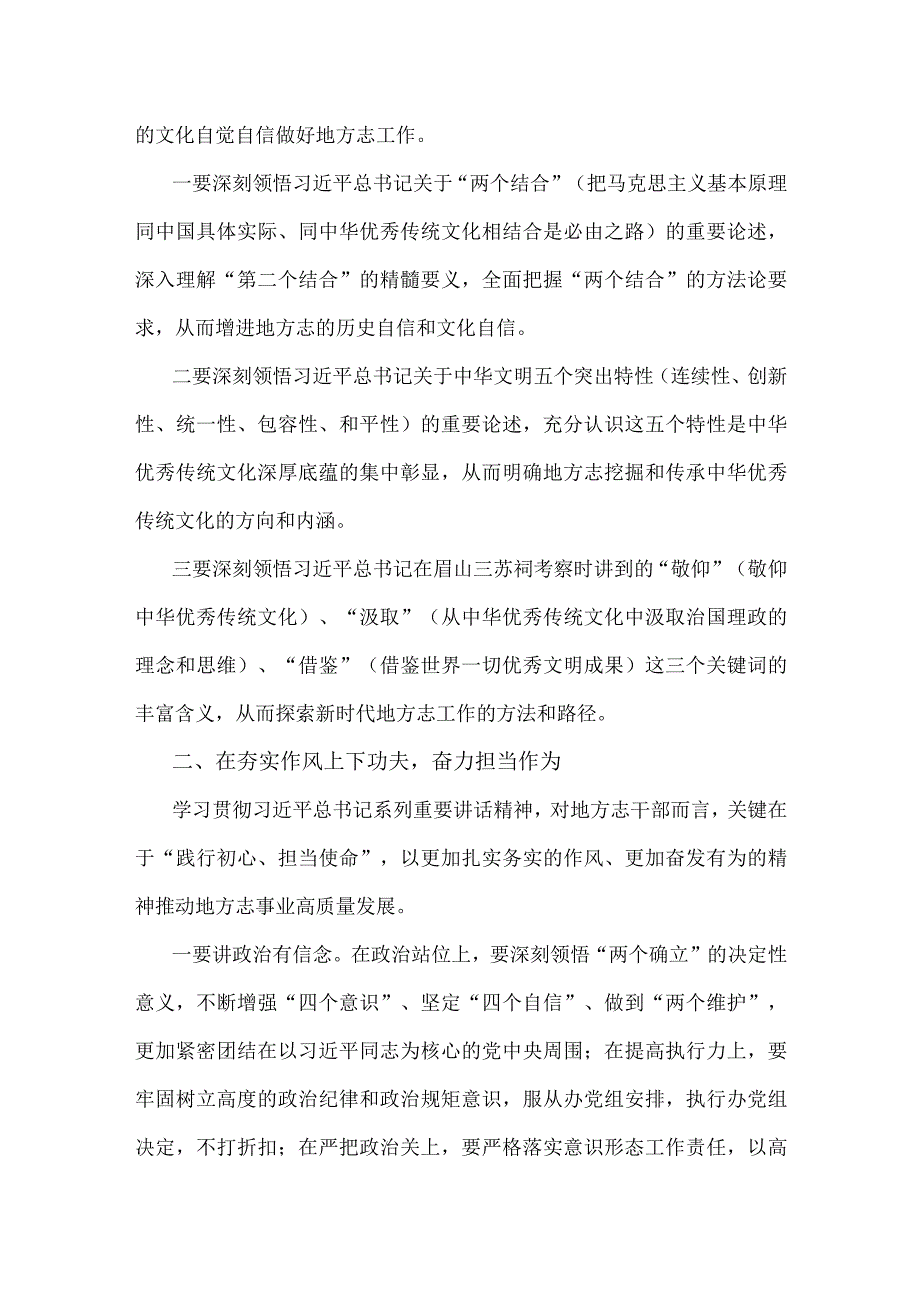 的文化自觉自信做好地方志工作。

一要深刻领悟习近平总书记关于“两个结合”（把马克思主义基本原理同中国具体实际、同中华优秀传统文化相结合是必由之路）的重要论述，深入理解“第二个结合”的精髓要义，全面把握“两个结合”的方法论要求，从而增进地方志的历史自信和文化自信。

二要深刻领悟习近平总书记关于中华文明五个突出特性（连续性、创新性、统一性、包容性、和平性）的重要论述，充分认识这五个特性是中华优秀传统文化深厚底蕴的集中彰显，从而明确地方志挖掘和传承中华优秀传统文化的方向和内涵。

三要深刻领悟习近平总书记在眉山三苏祠考察时讲到的“敬仰”（敬仰中华优秀传统文化）、“汲取”（从中华优秀传统文化中汲取治国理政的理念和思维）、“借鉴”（借鉴世界一切优秀文明成果）这三个关键词的丰富含义，从而探索新时代地方志工作的方法和路径。

二、在夯实作风上下功夫，奋力担当作为

学习贯彻习近平总书记系列重要讲话精神，对地方志干部而言，关键在于“践行初心、担当使命”，以更加扎实务实的作风、更加奋发有为的精神推动地方志事业高质量发展。

一要讲政治有信念。在政治站位上，要深刻领悟“两个确立”的决定性意义，不断增强“四个意识”、坚定“四个自信”、做到“两个维护”，更加紧密团结在以习近平同志为核心的党中央周围；在提高执行力上，要牢固树立高度的政治纪律和政治规矩意识，服从办党组安排，执行办党组决定，不打折扣；在严把政治关上，要严格落实意识形态工作责任，以高